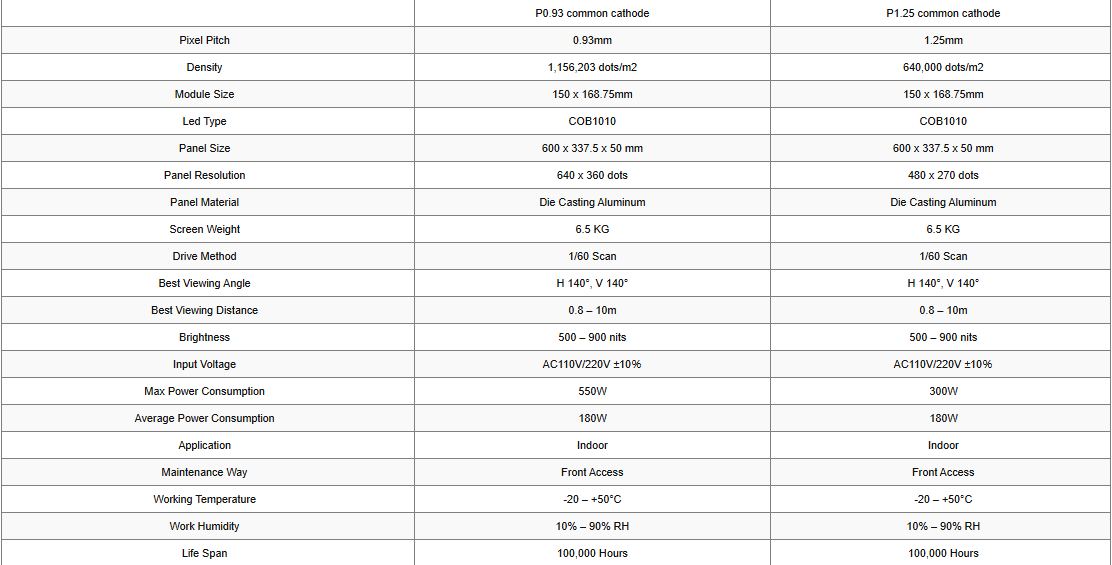 | | P0.93 common cathode | P1.25 common cathode |
|---|---|---|
| Pixel Pitch | 0.93mm | 1.25mm |
| Density | 1,156,203 dots/m2 | 640,000 dots/m2 |
| Module Size | 150 x 168.75mm | 150 x 168.75mm |
| Led Type | COB1010 | COB1010 |
| Panel Size | 600 x 337.5 x 50 mm | 600 x 337.5 x 50 mm |
| Panel Resolution | 640 x 360 dots | 480 x 270 dots |
| Panel Material | Die Casting Aluminum | Die Casting Aluminum |
| Screen Weight | 6.5 KG | 6.5 KG |
| Drive Method | 1/60 Scan | 1/60 Scan |
| Best Viewing Angle | H 140°, V 140° | H 140°, V 140° |
| Best Viewing Distance | 0.8 – 10m | 0.8 – 10m |
| Brightness | 500 – 900 nits | 500 – 900 nits |
| Input Voltage | AC110V/220V ±10% | AC110V/220V ±10% |
| Max Power Consumption | 550W | 300W |
| Average Power Consumption | 180W | 180W |
| Application | Indoor | Indoor |
| Maintenance Way | Front Access | Front Access |
| Working Temperature | -20 – +50°C | -20 – +50°C |
| Work Humidity | 10% – 90% RH | 10% – 90% RH |
| Life Span | 100,000 Hours | 100,000 Hours |